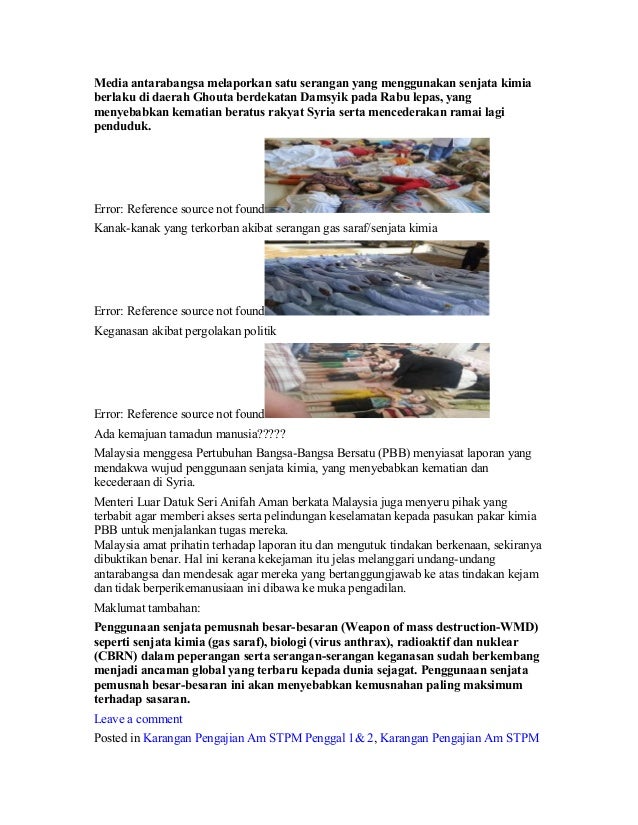 Media antarabangsa melaporkan satu serangan yang menggunakan senjata kimia berlaku di daerah Ghouta berdekatan Damsyik pada Rabu lepas, yang menyebabkan kematian beratus rakyat Syria serta mencederakan ramai lagi penduduk.

Error: Reference source not found

Kanak-kanak yang terkorban akibat serangan gas saraf/senjata kimia

Error: Reference source not found

Keganasan akibat pergolakan politik

Error: Reference source not found

Ada kemajuan tamadun manusia?????

Malaysia menggesa Pertubuhan Bangsa-Bangsa Bersatu (PBB) menyiasat laporan yang mendakwa wujud penggunaan senjata kimia, yang menyebabkan kematian dan kecederaan di Syria.

Menteri Luar Datuk Seri Anifah Aman berkata Malaysia juga menyeru pihak yang terbabit agar memberi akses serta pelindungan keselamatan kepada pasukan pakar kimia PBB untuk menjalankan tugas mereka.

Malaysia amat prihatin terhadap laporan itu dan mengutuk tindakan berkenaan, sekiranya dibuktikan benar. Hal ini kerana kekejaman itu jelas melanggari undang-undang antarabangsa dan mendesak agar mereka yang bertanggungjawab ke atas tindakan kejam dan tidak berperikemanusiaan ini dibawa ke muka pengadilan.

Maklumat tambahan:

Penggunaan senjata pemusnah besar-besaran (Weapon of mass destruction-WMD) seperti senjata kimia (gas saraf), biologi (virus anthrax), radioaktif dan nuklear (CBRN) dalam peperangan serta serangan-serangan keganasan sudah berkembang menjadi ancaman global yang terbaru kepada dunia sejagat. Penggunaan senjata pemusnah besar-besaran ini akan menyebabkan kemusnahan paling maksimum terhadap sasaran.

Leave a comment

Posted in Karangan Pengajian Am STPM Penggal 1& 2, Karangan Pengajian Am STPM